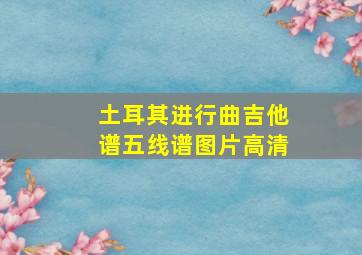 土耳其进行曲吉他谱五线谱图片高清